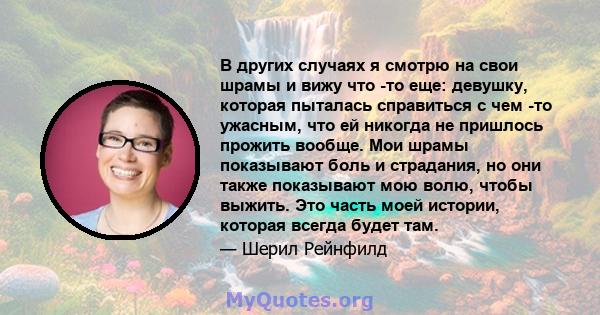 В других случаях я смотрю на свои шрамы и вижу что -то еще: девушку, которая пыталась справиться с чем -то ужасным, что ей никогда не пришлось прожить вообще. Мои шрамы показывают боль и страдания, но они также показывают мою волю, чтобы выжить. Это часть моей истории, которая всегда будет там.
— Шерил Рейнфилд

MyQuotes.org